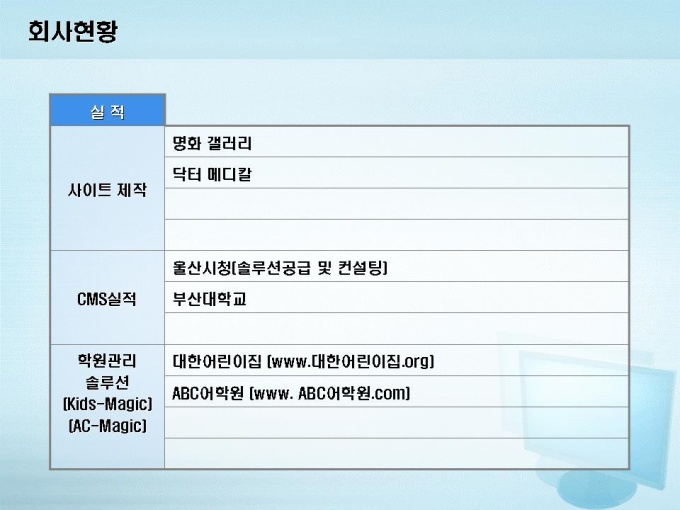 회사현황

| 실 적 | |
|---|---|
| 사이트 제작 | 명화 갤러리 |
| | 닥터 메디칼 |
| | |
| | |
| CMS실적 | 울산시청(솔루션공급 및 컨설팅) |
| | 부산대학교 |
| | |
| 학원관리 솔루션 (Kids-Magic) (AC-Magic) | 대한어린이집 (www.대한어린이집.org) |
| | ABC어학원 (www. ABC어학원.com) |
| | |
| | |